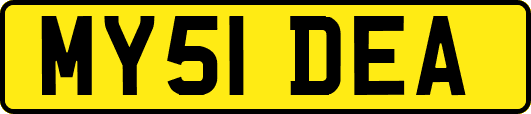 MY51 DEA